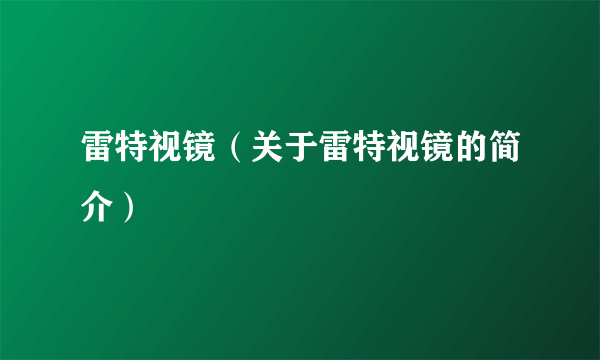 雷特视镜（关于雷特视镜的简介）